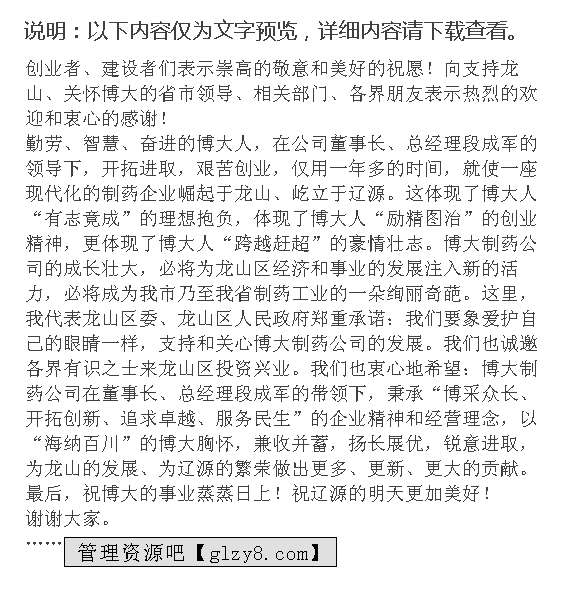 说明：以下内容仅为文字预览，详细内容请下载查看。

创业者、建设者们表示崇高的敬意和美好的祝愿！向支持龙山、关怀博大的省市领导、相关部门、各界朋友表示热烈的欢迎和衷心的感谢！
勤劳、智慧、奋进的博大人，在公司董事长、总经理段成军的领导下，开拓进取，艰苦创业，仅用一年多的时间，就使一座现代化的制药企业崛起于龙山、屹立于辽源。这体现了博大人“有志竟成”的理想抱负，体现了博大人“励精图治”的创业精神，更体现了博大人“跨越赶超”的豪情壮志。博大制药公司的成长壮大，必将为龙山区经济和事业的发展注入新的活力，必将成为我市乃至我省制药工业的一朵绚丽奇葩。这里，我代表龙山区委、龙山区人民政府郑重承诺：我们要象爱护自己的眼睛一样，支持和关心博大制药公司的发展。我们也诚邀各界有识之士来龙山区投资兴业。我们也衷心地希望：博大制药公司在董事长、总经理段成军的带领下，秉承“博采众长、开拓创新、追求卓越、服务民生”的企业精神和经营理念，以“海纳百川”的博大胸怀，兼收并蓄，扬长展优，锐意进取，为龙山的发展、为辽源的繁荣做出更多、更新、更大的贡献。
最后，祝博大的事业蒸蒸日上！祝辽源的明天更加美好！
谢谢大家。
……
管理资源吧【glzy8.com】